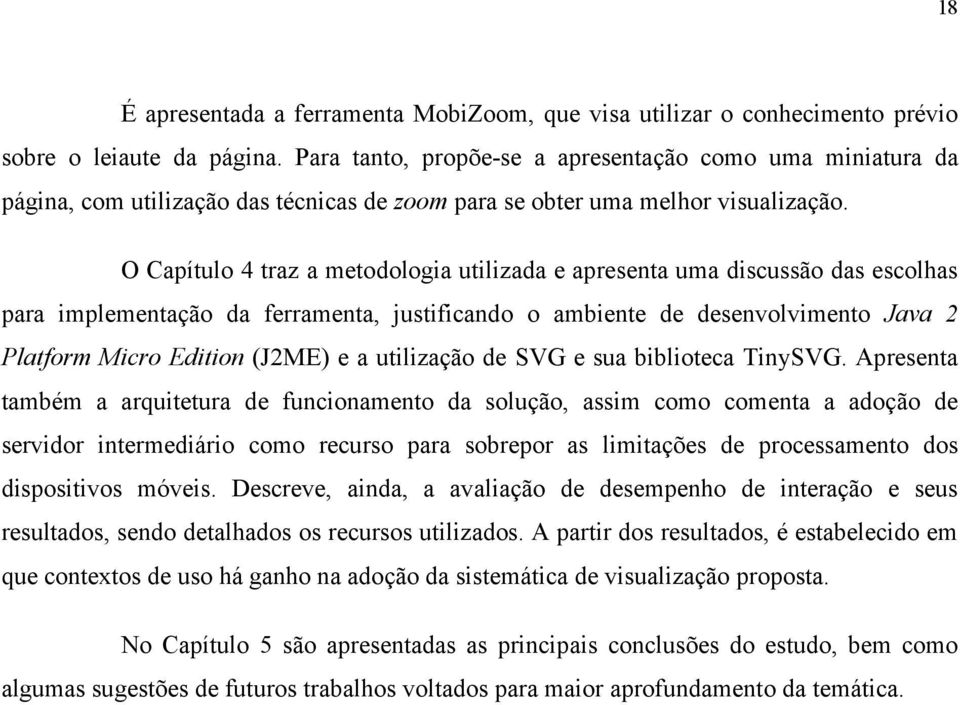 18

É apresentada a ferramenta MobiZoom, que visa utilizar o conhecimento prévio sobre o leiaute da página. Para tanto, propõe-se a apresentação como uma miniatura da página, com utilização das técnicas de zoom para se obter uma melhor visualização.

O Capítulo 4 traz a metodologia utilizada e apresenta uma discussão das escolhas para implementação da ferramenta, justificando o ambiente de desenvolvimento Java 2 Platform Micro Edition (J2ME) e a utilização de SVG e sua biblioteca TinySVG. Apresenta também a arquitetura de funcionamento da solução, assim como comenta a adoção de servidor intermediário como recurso para sobrepor as limitações de processamento dos dispositivos móveis. Descreve, ainda, a avaliação de desempenho de interação e seus resultados, sendo detalhados os recursos utilizados. A partir dos resultados, é estabelecido em que contextos de uso há ganho na adoção da sistemática de visualização proposta.

No Capítulo 5 são apresentadas as principais conclusões do estudo, bem como algumas sugestões de futuros trabalhos voltados para maior aprofundamento da temática.